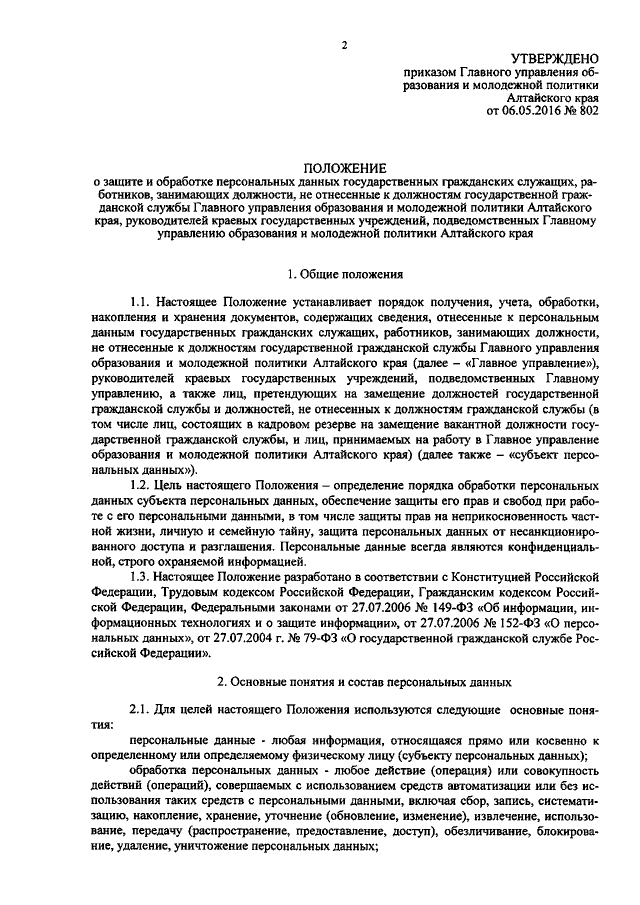 2

УТВЕРЖДЕНО
приказом Главного управления образования и молодежной политики Алтайского края
от 06.05.2016 № 802

ПОЛОЖЕНИЕ
о защите и обработке персональных данных государственных гражданских служащих, работников, занимающих должности, не отнесенные к должностям государственной гражданской службы Главного управления образования и молодежной политики Алтайского края, руководителей краевых государственных учреждений, подведомственных Главному управлению образования и молодежной политики Алтайского края

1. Общие положения

1.1. Настоящее Положение устанавливает порядок получения, учета, обработки, накопления и хранения документов, содержащих сведения, отнесенные к персональным данным государственных гражданских служащих, работников, занимающих должности, не отнесенные к должностям государственной гражданской службы Главного управления образования и молодежной политики Алтайского края (далее – «Главное управление»), руководителей краевых государственных учреждений, подведомственных Главному управлению, а также лиц, претендующих на замещение должностей государственной гражданской службы и должностей, не отнесенных к должностям гражданской службы (в том числе лиц, состоящих в кадровом резерве на замещение вакантной должности государственной гражданской службы, и лиц, принимаемых на работу в Главное управление образования и молодежной политики Алтайского края) (далее также – «субъект персональных данных»).

1.2. Цель настоящего Положения – определение порядка обработки персональных данных субъекта персональных данных, обеспечение защиты его прав и свобод при работе с его персональными данными, в том числе защиты прав на неприкосновенность частной жизни, личную и семейную тайну, защита персональных данных от несанкционированного доступа и разглашения. Персональные данные всегда являются конфиденциальной, строго охраняемой информацией.

1.3. Настоящее Положение разработано в соответствии с Конституцией Российской Федерации, Трудовым кодексом Российской Федерации, Гражданским кодексом Российской Федерации, Федеральными законами от 27.07.2006 № 149-ФЗ «Об информации, информационных технологиях и о защите информации», от 27.07.2006 № 152-ФЗ «О персональных данных», от 27.07.2004 г. № 79-ФЗ «О государственной гражданской службе Российской Федерации».

2. Основные понятия и состав персональных данных

2.1. Для целей настоящего Положения используются следующие основные понятия:

персональные данные - любая информация, относящаяся прямо или косвенно к определенному или определяемому физическому лицу (субъекту персональных данных);

обработка персональных данных - любое действие (операция) или совокупность действий (операций), совершаемых с использованием средств автоматизации или без использования таких средств с персональными данными, включая сбор, запись, систематизацию, накопление, хранение, уточнение (обновление, изменение), извлечение, использование, передачу (распространение, предоставление, доступ), обезличивание, блокирование, удаление, уничтожение персональных данных;